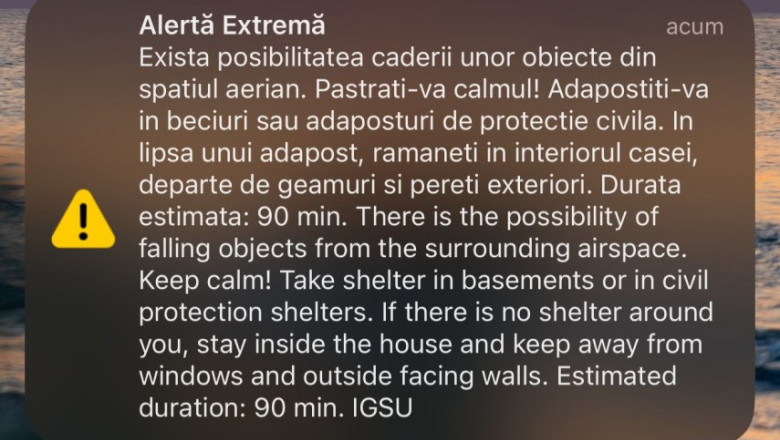 Alertă Extremă
acum
Exista posibilitatea caderii unor obiecte din spatiul aerian. Pastrati-va calmul! Adapostiti-va in beciuri sau adaposturi de protectie civila. In lipsa unui adapost, ramaneti in interiorul casei, departe de geamuri si pereti exteriori. Durata estimata: 90 min. There is the possibility of falling objects from the surrounding airspace. Keep calm! Take shelter in basements or in civil protection shelters. If there is no shelter around you, stay inside the house and keep away from windows and outside facing walls. Estimated duration: 90 min. IGSU